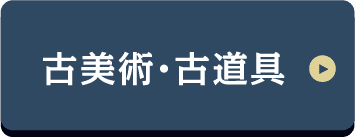 古美術・古道具